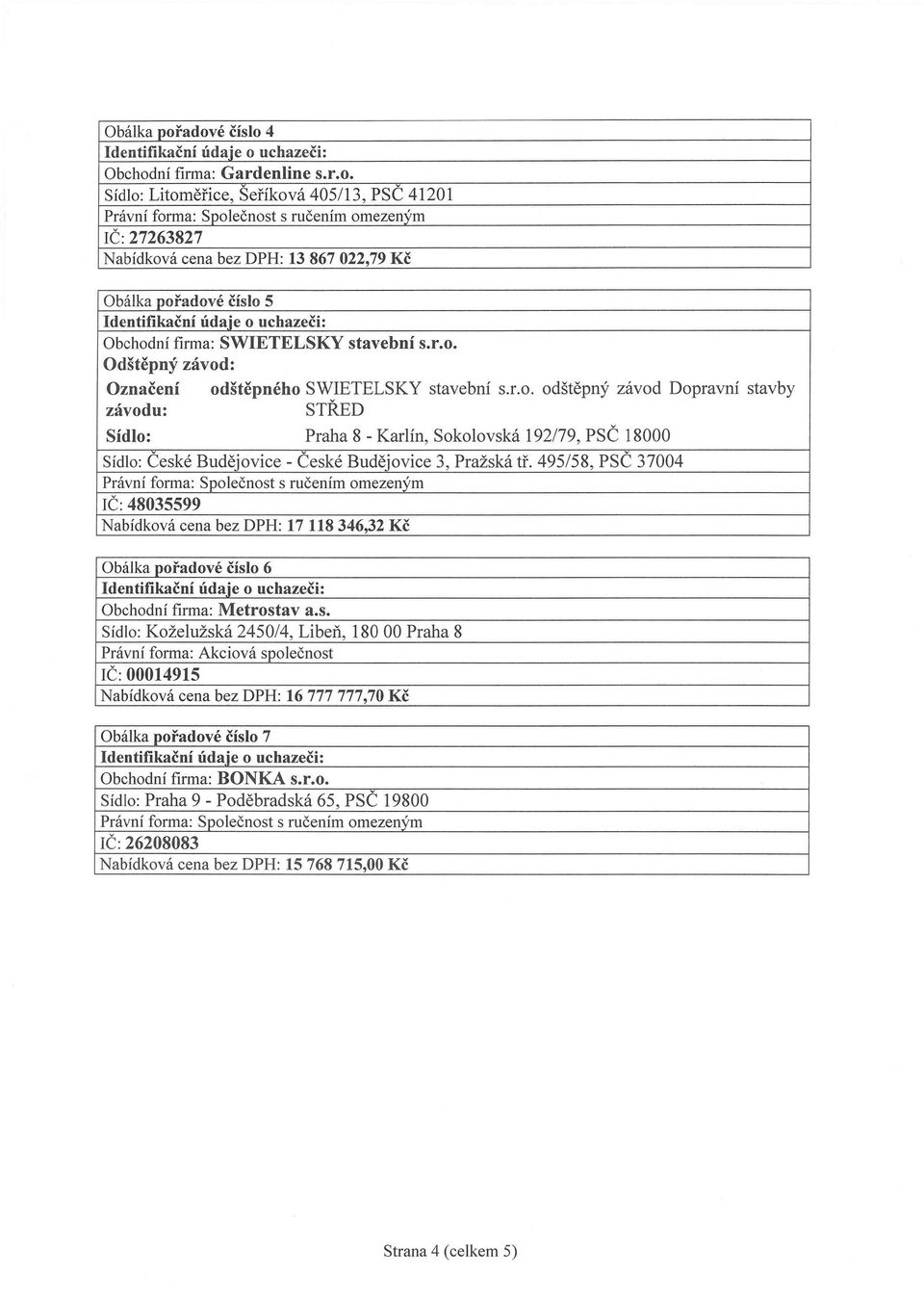 Obálka pořadové číslo 4
Identifikační údaje o uchazeči:
Obchodní firma: Gardenline s.r.o.
Sídlo: Litoměřice, Šeříková 405/13, PSČ 41201
Právní forma: Společnost s ručením omezeným
IČ: 27263827
Nabídková cena bez DPH: 13 867 022,79 Kč

Obálka pořadové číslo 5
Identifikační údaje o uchazeči:
Obchodní firma: SWIETELSKY stavební s.r.o.
Odštěpný závod:
Označení odštěpného závodu: SWIETELSKY stavební s.r.o. odštěpný závod Dopravní stavby STŘED
Sídlo: Praha 8 - Karlín, Sokolovská 192/79, PSČ 18000
Sídlo: České Budějovice - České Budějovice 3, Pražská tř. 495/58, PSČ 37004
Právní forma: Společnost s ručením omezeným
IČ: 48035599
Nabídková cena bez DPH: 17 118 346,32 Kč

Obálka pořadové číslo 6
Identifikační údaje o uchazeči:
Obchodní firma: Metrostav a.s.
Sídlo: Koželužská 2450/4, Libeň, 180 00 Praha 8
Právní forma: Akciová společnost
IČ: 00014915
Nabídková cena bez DPH: 16 777 777,70 Kč

Obálka pořadové číslo 7
Identifikační údaje o uchazeči:
Obchodní firma: BONKA s.r.o.
Sídlo: Praha 9 - Poděbradská 65, PSČ 19800
Právní forma: Společnost s ručením omezeným
IČ: 26208083
Nabídková cena bez DPH: 15 768 715,00 Kč

Strana 4 (celkem 5)